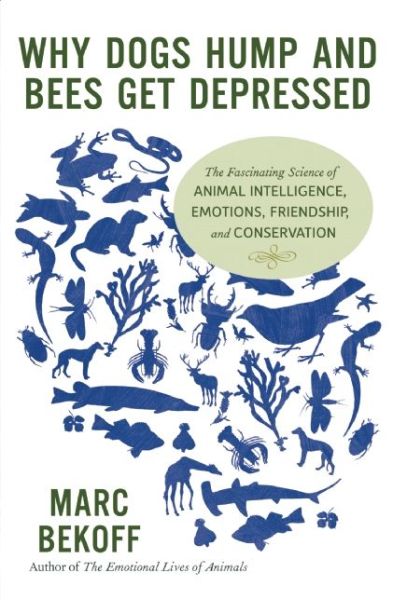 WHY DOGS HUMP AND BEES GET DEPRESSED

The Fascinating Science of
ANIMAL INTELLIGENCE, EMOTIONS, FRIENDSHIP, and CONSERVATION

MARC BEKOFF

Author of The Emotional Lives of Animals